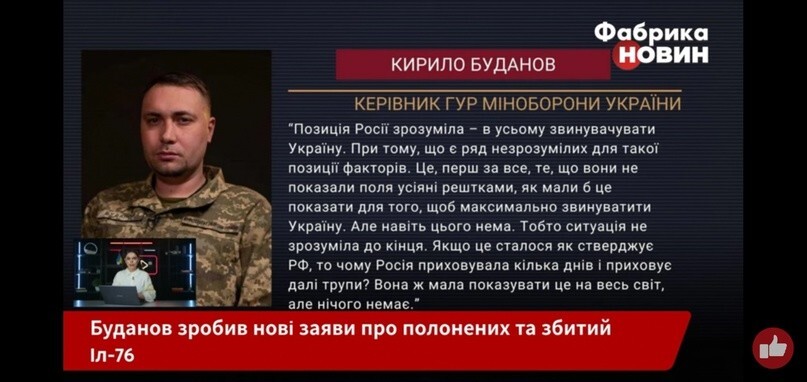 Фабрика НОВИН

КИРИЛО БУДАНОВ

КЕРІВНИК ГУР МІНОБОРОНИ УКРАЇНИ

"Позиція Росії зрозуміла – в усьому звинувачувати Україну. При тому, що є ряд незрозумілих для такої позиції факторів. Це, перш за все, те, що вони не показали поля усіяні рештками, як мали б це показати для того, щоб максимально звинуватити Україну. Але навіть цього нема. Тобто ситуація не зрозуміла до кінця. Якщо це сталося як стверджує РФ, то чому Росія приховувала кілька днів і приховує далі трупи? Вона ж мала показувати це на весь світ, але нічого немає."

Буданов зробив нові заяви про полонених та збитий Іл-76